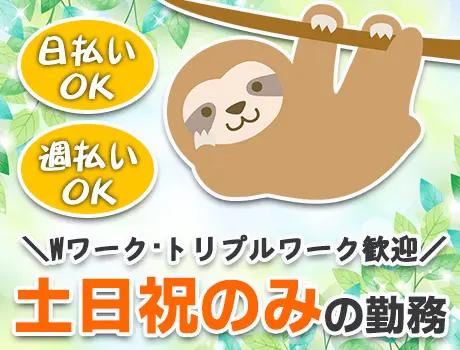 日払い
OK

週払い
OK

＼Wワーク･トリプルワーク歓迎／

土日祝のみの勤務